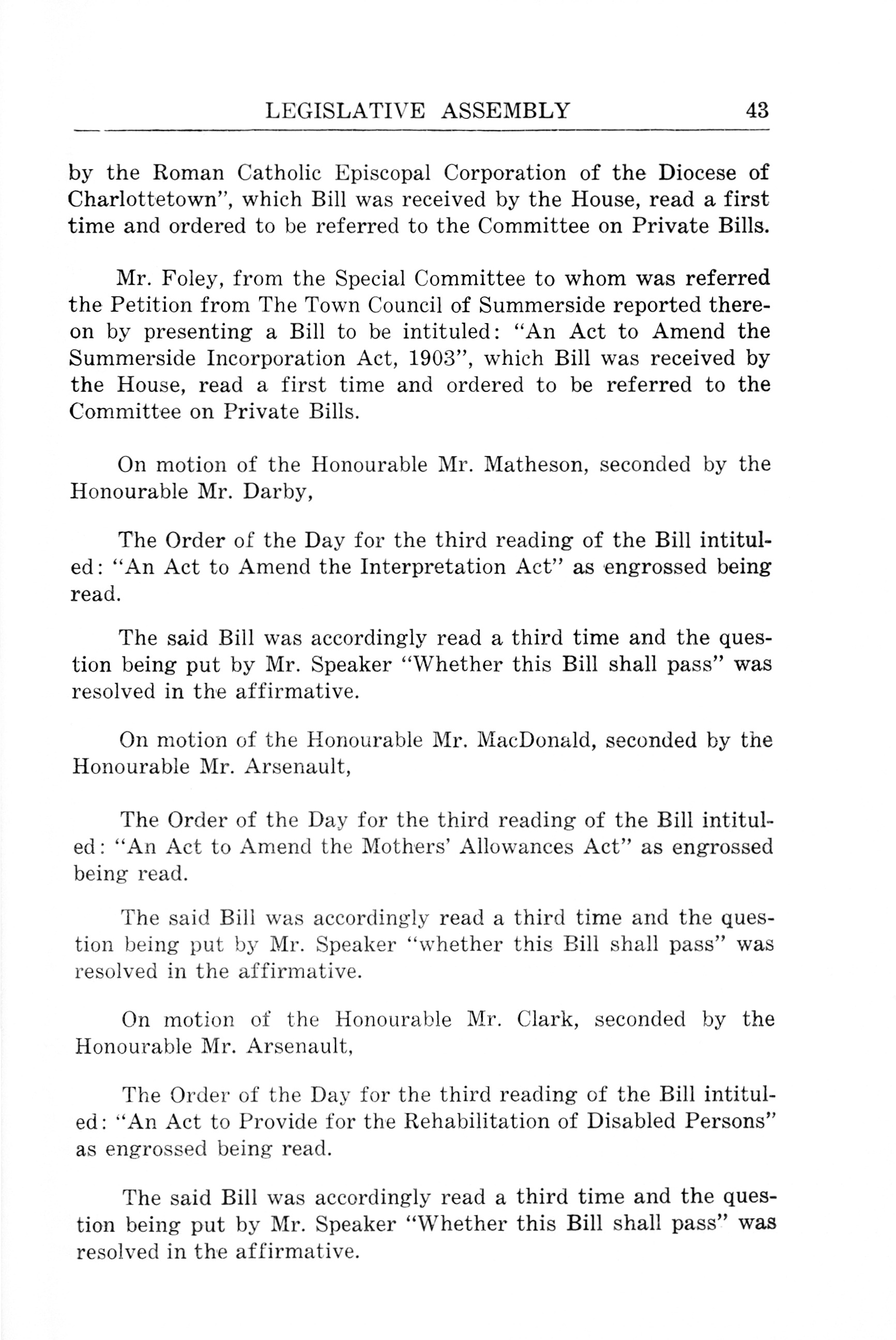 LEGISLATIVE ASSEMBLY 43

by the Roman Catholic Episcopal Corporation of the Diocese of Charlottetown", which Bill was received by the House, read a first time and ordered to be referred to the Committee on Private Bills.

Mr. Foley, from the Special Committee to whom was referred the Petition from The Town Council of Summerside reported thereon by presenting a Bill to be intituled: "An Act to Amend the Summerside Incorporation Act, 1903", which Bill was received by the House, read a first time and ordered to be referred to the Committee on Private Bills.

On motion of the Honourable Mr. Matheson, seconded by the Honourable Mr. Darby,

The Order of the Day for the third reading of the Bill intituled: "An Act to Amend the Interpretation Act" as engrossed being read.

The said Bill was accordingly read a third time and the question being put by Mr. Speaker "Whether this Bill shall pass" was resolved in the affirmative.

On motion of the Honourable Mr. MacDonald, seconded by the Honourable Mr. Arsenault,

The Order of the Day for the third reading of the Bill intituled: "An Act to Amend the Mothers' Allowances Act" as engrossed being read.

The said Bill was accordingly read a third time and the question being put by Mr. Speaker "whether this Bill shall pass" was resolved in the affirmative.

On motion of the Honourable Mr. Clark, seconded by the Honourable Mr. Arsenault,

The Order of the Day for the third reading of the Bill intituled: "An Act to Provide for the Rehabilitation of Disabled Persons" as engrossed being read.

The said Bill was accordingly read a third time and the question being put by Mr. Speaker "Whether this Bill shall pass" was resolved in the affirmative.